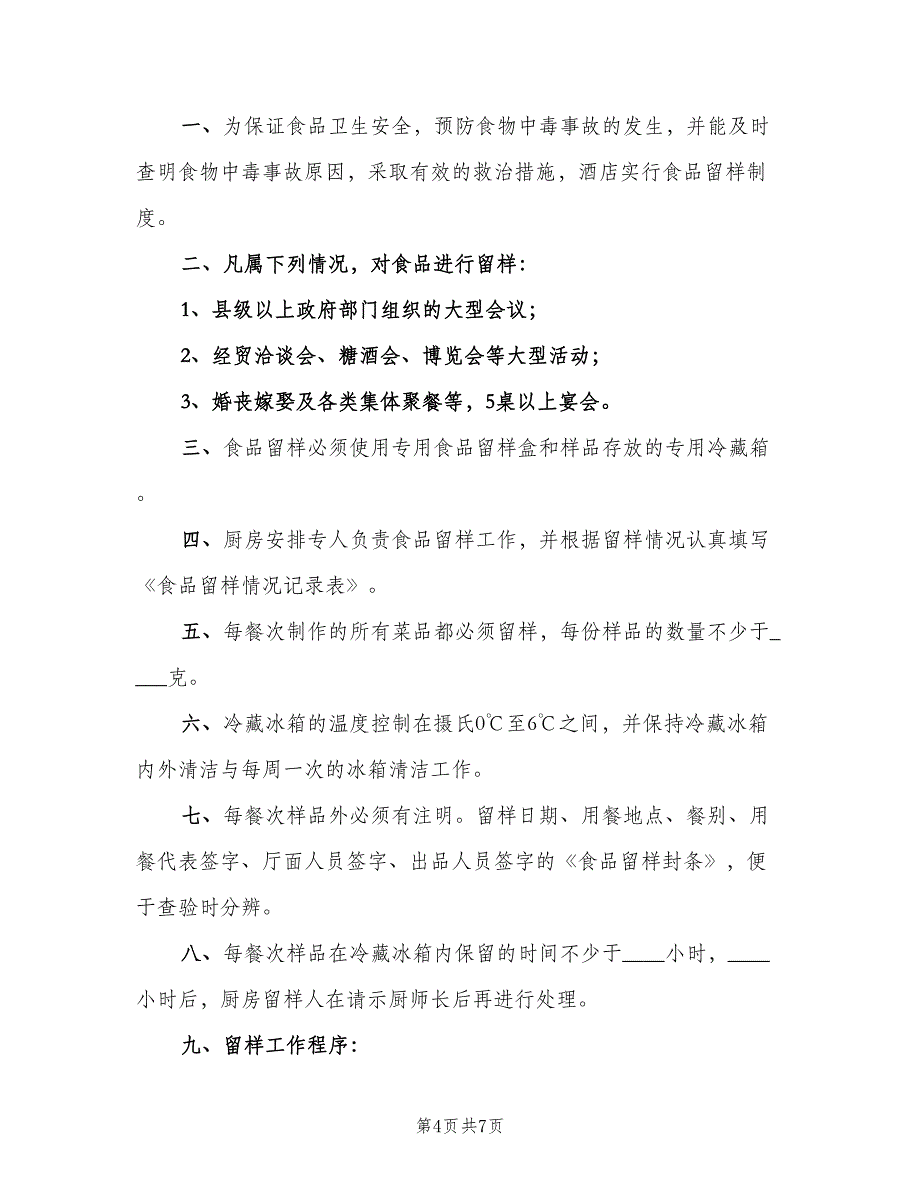 一、为保证食品卫生安全，预防食物中毒事故的发生，并能及时查明食物中毒事故原因，采取有效的救治措施，酒店实行食品留样制度。

二、凡属下列情况，对食品进行留样：

1、县级以上政府部门组织的大型会议；

2、经贸洽谈会、糖酒会、博览会等大型活动；

3、婚丧嫁娶及各类集体聚餐等，5桌以上宴会。

三、食品留样必须使用专用食品留样盒和样品存放的专用冷藏箱。

四、厨房安排专人负责食品留样工作，并根据留样情况认真填写《食品留样情况记录表》。

五、每餐次制作的所有菜品都必须留样，每份样品的数量不少于____克。

六、冷藏冰箱的温度控制在摄氏0℃至6℃之间，并保持冷藏冰箱内外清洁与每周一次的冰箱清洁工作。

七、每餐次样品外必须有注明。留样日期、用餐地点、餐别、用餐代表签字、厅面人员签字、出品人员签字的《食品留样封条》，便于查验时分辨。

八、每餐次样品在冷藏冰箱内保留的时间不少于____小时，____小时后，厨房留样人在请示厨师长后再进行处理。

九、留样工作程序：

第4页 共7页